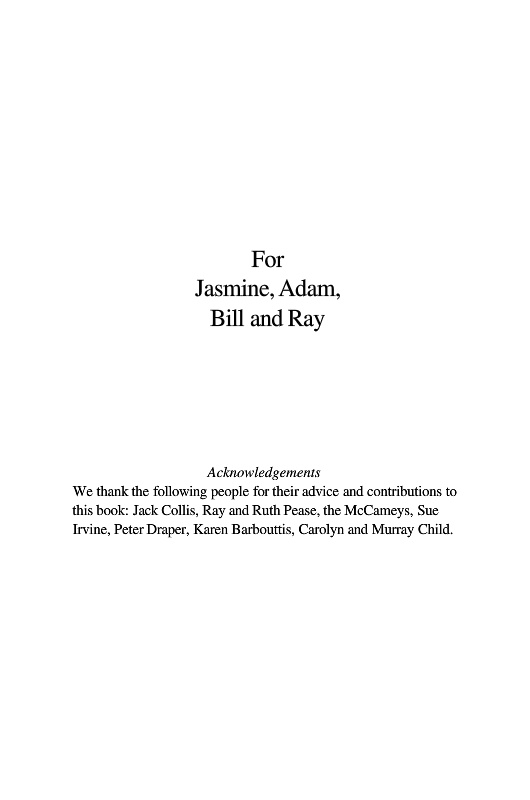 For
Jasmine, Adam,
Bill and Ray

Acknowledgements
We thank the following people for their advice and contributions to this book: Jack Collis, Ray and Ruth Pease, the McCameys, Sue Irvine, Peter Draper, Karen Barbouttis, Carolyn and Murray Child.